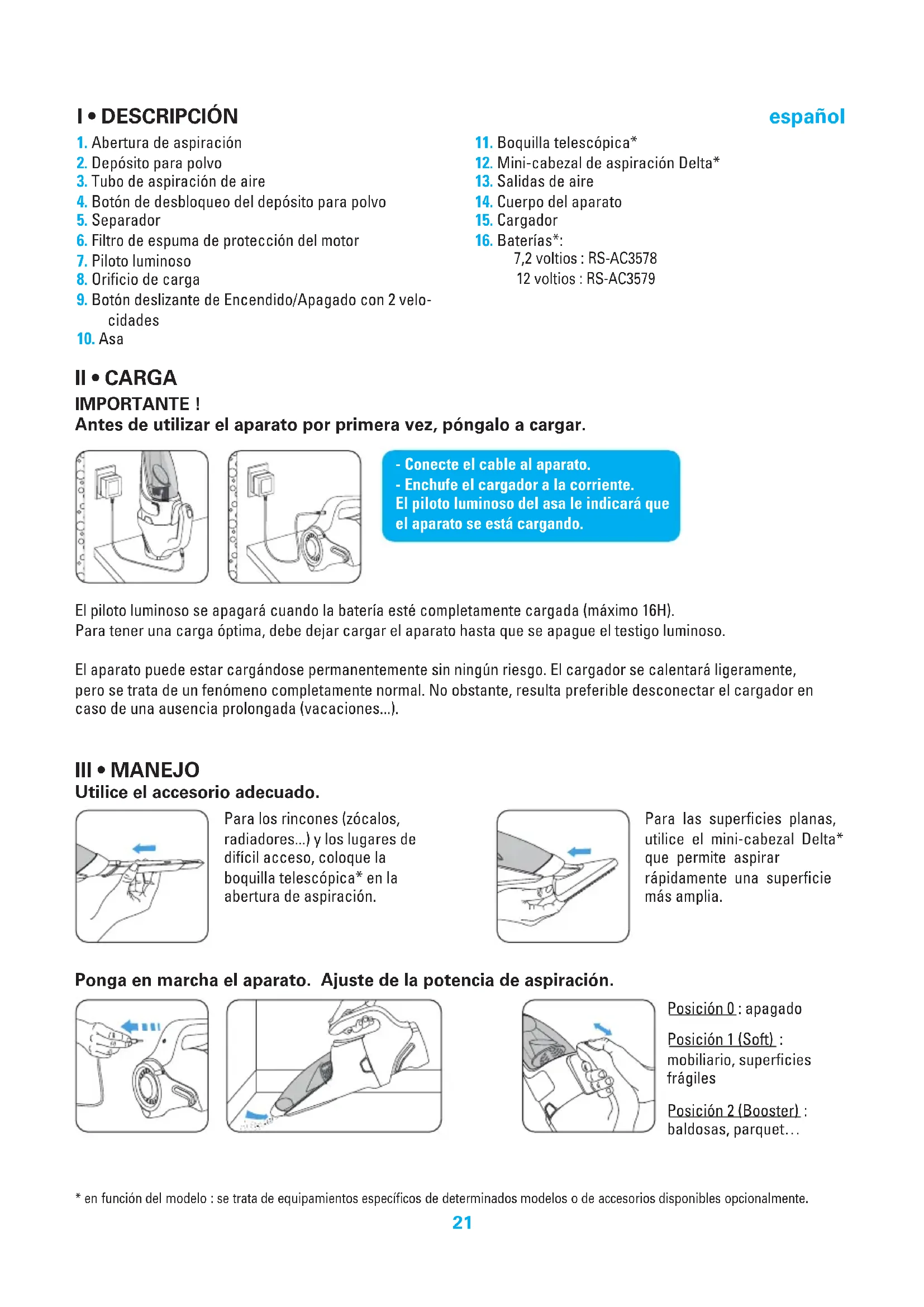 I • DESCRIPCIÓN

español

1. Abertura de aspiración
2. Depósito para polvo
3. Tubo de aspiración de aire
4. Botón de desbloqueo del depósito para polvo
5. Separador
6. Filtro de espuma de protección del motor
7. Piloto luminoso
8. Orificio de carga
9. Botón deslizante de Encendido/Apagado con 2 velocidades
10. Asa

11. Boquilla telescópica*
12. Mini-cabezal de aspiración Delta*
13. Salidas de aire
14. Cuerpo del aparato
15. Cargador
16. Baterías*:
7,2 voltios : RS-AC3578
12 voltios : RS-AC3579

II • CARGA
IMPORTANTE !
Antes de utilizar el aparato por primera vez, póngalo a cargar.

- Conecte el cable al aparato.
- Enchufe el cargador a la corriente.
El piloto luminoso del asa le indicará que el aparato se está cargando.

El piloto luminoso se apagará cuando la batería esté completamente cargada (máximo 16H).
Para tener una carga óptima, debe dejar cargar el aparato hasta que se apague el testigo luminoso.

El aparato puede estar cargándose permanentemente sin ningún riesgo. El cargador se calentará ligeramente, pero se trata de un fenómeno completamente normal. No obstante, resulta preferible desconectar el cargador en caso de una ausencia prolongada (vacaciones...).

III • MANEJO
Utilice el accesorio adecuado.

Para los rincones (zócalos, radiadores...) y los lugares de difícil acceso, coloque la boquilla telescópica* en la abertura de aspiración.

Para las superficies planas, utilice el mini-cabezal Delta* que permite aspirar rápidamente una superficie más amplia.

Ponga en marcha el aparato. Ajuste de la potencia de aspiración.

Posición 0 : apagado
Posición 1 (Soft) : mobiliario, superficies frágiles
Posición 2 (Booster) : baldosas, parquet...

* en función del modelo : se trata de equipamientos específicos de determinados modelos o de accesorios disponibles opcionalmente.

21